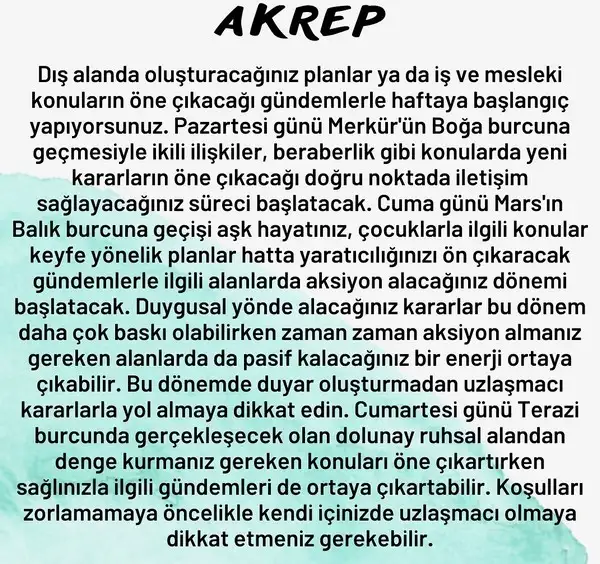 AKREP

Dış alanda oluşturacağınız planlar ya da iş ve mesleki konuların öne çıkacağı gündemlerle haftaya başlangıç yapıyorsunuz. Pazartesi günü Merkür'ün Boğa burcuna geçmesiyle ikili ilişkiler, beraberlik gibi konularda yeni kararların öne çıkacağı doğru noktada iletişim sağlayacağınız süreci başlatacak. Cuma günü Mars'ın Balık burcuna geçişi aşk hayatınız, çocuklarla ilgili konular keyfe yönelik planlar hatta yaratıcılığınızı ön çıkaracak gündemlerle ilgili alanlarda aksiyon alacağınız dönemi başlatacak. Duygusal yönde alacağınız kararlar bu dönem daha çok baskı olabilirken zaman zaman aksiyon almanız gereken alanlarda da pasif kalacağınız bir enerji ortaya çıkabilir. Bu dönemde duyar oluşturmadan uzlaşmacı kararlarla yol almaya dikkat edin. Cumartesi günü Terazi burcunda gerçekleşecek olan dolunay ruhsal alandan denge kurmanız gereken konuları öne çıkartırken sağlınızla ilgili gündemleri de ortaya çıkartabilir. Koşulları zorlamamaya öncelikle kendi içinizde uzlaşmacı olmaya dikkat etmeniz gerekebilir.